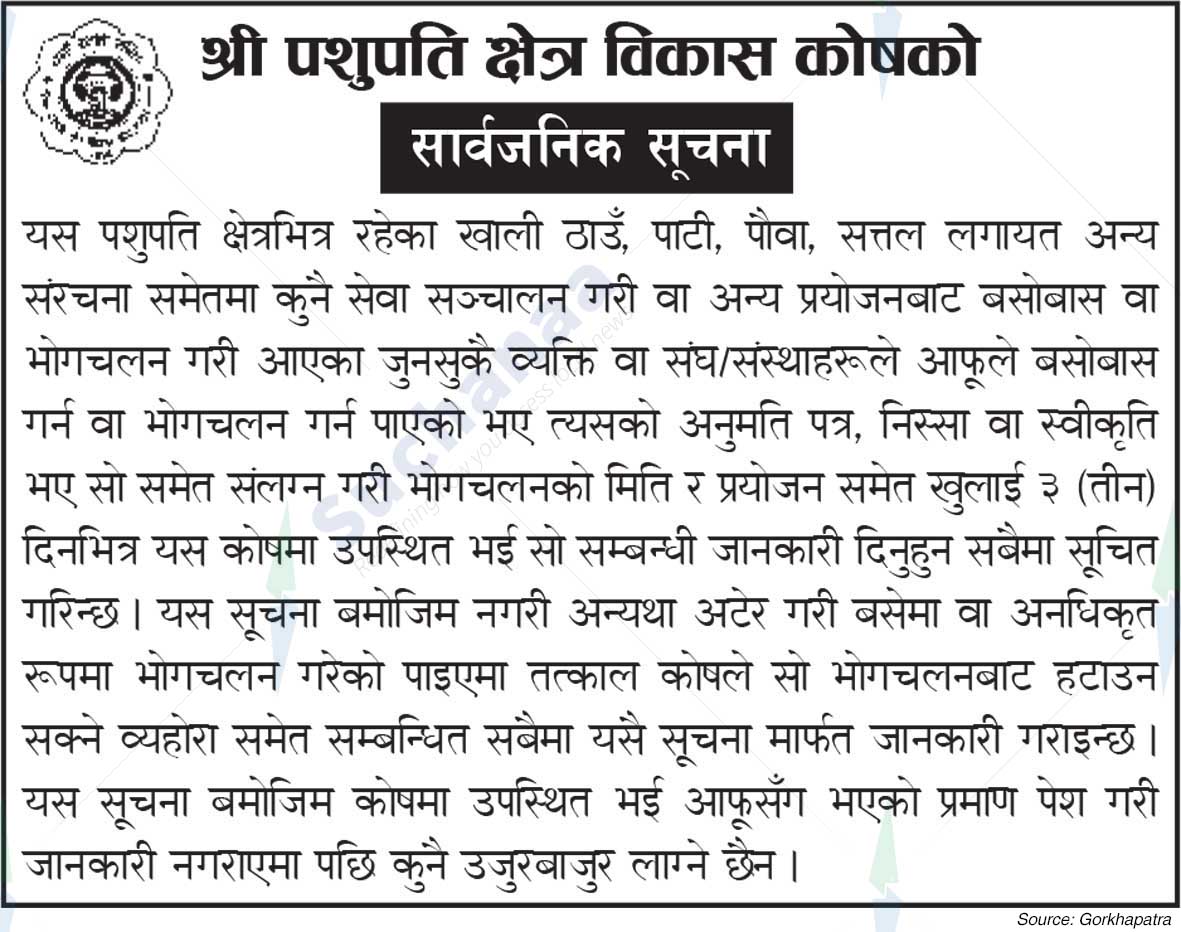 श्री पशुपति क्षेत्र विकास कोषको

सार्वजनिक सूचना

यस पशुपति क्षेत्रभित्र रहेका खाली ठाउँ, पाटी, पौवा, सत्तल लगायत अन्य संरचना समेतमा कुनै सेवा सञ्चालन गरी वा अन्य प्रयोजनबाट बसोबास वा भोगचलन गरी आएका जुनसुकै व्यक्ति वा संघ/संस्थाहरूले आफूले बसोबास गर्न वा भोगचलन गर्न पाएको भए त्यसको अनुमति पत्र, निस्सा वा स्वीकृति भए सो समेत संलग्न गरी भोगचलनको मिति र प्रयोजन समेत खुलाई ३ (तीन) दिनभित्र यस कोषमा उपस्थित भई सो सम्बन्धी जानकारी दिनुहुन सबैमा सूचित गरिन्छ। यस सूचना बमोजिम नगरी अन्यथा अटेर गरी बसेमा वा अनधिकृत रूपमा भोगचलन गरेको पाइएमा तत्काल कोषले सो भोगचलनबाट हटाउन सक्ने व्यहोरा समेत सम्बन्धित सबैमा यसै सूचना मार्फत जानकारी गराइन्छ। यस सूचना बमोजिम कोषमा उपस्थित भई आफूसँग भएको प्रमाण पेश गरी जानकारी नगराएमा पछि कुनै उजुरबाजुर लाग्ने छैन।

Source: Gorkhapatra